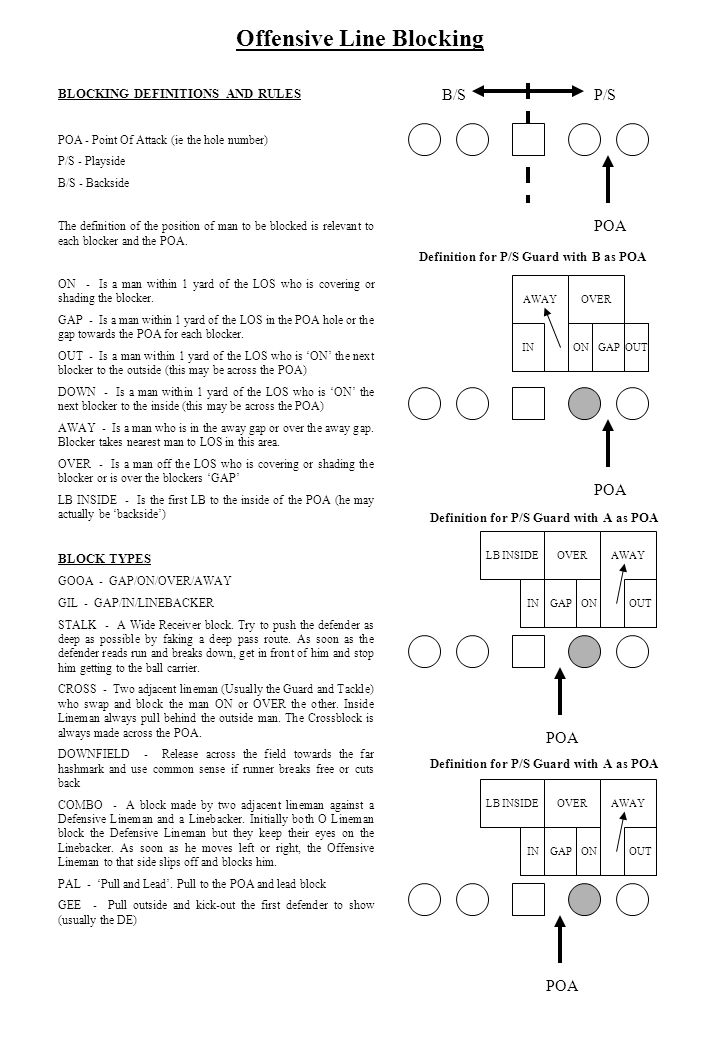 Offensive Line Blocking

BLOCKING DEFINITIONS AND RULES

POA - Point Of Attack (ie the hole number)

P/S - Playside

B/S - Backside

The definition of the position of man to be blocked is relevant to each blocker and the POA.

ON - Is a man within 1 yard of the LOS who is covering or shading the blocker.

GAP - Is a man within 1 yard of the LOS in the POA hole or the gap towards the POA for each blocker.

OUT - Is a man within 1 yard of the LOS who is 'ON' the next blocker to the outside (this may be across the POA)

DOWN - Is a man within 1 yard of the LOS who is 'ON' the next blocker to the inside (this may be across the POA)

AWAY - Is a man who is in the away gap or over the away gap. Blocker takes nearest man to LOS in this area.

OVER - Is a man off the LOS who is covering or shading the blocker or is over the blockers 'GAP'

LB INSIDE - Is the first LB to the inside of the POA (he may actually be 'backside')

BLOCK TYPES

GOOA - GAP/ON/OVER/AWAY

GIL - GAP/IN/LINEBACKER

STALK - A Wide Receiver block. Try to push the defender as deep as possible by faking a deep pass route. As soon as the defender reads run and breaks down, get in front of him and stop him getting to the ball carrier.

CROSS - Two adjacent lineman (Usually the Guard and Tackle) who swap and block the man ON or OVER the other. Inside Lineman always pull behind the outside man. The Crossblock is always made across the POA.

DOWNFIELD - Release across the field towards the far hashmark and use common sense if runner breaks free or cuts back

COMBO - A block made by two adjacent lineman against a Defensive Lineman and a Linebacker. Initially both O Lineman block the Defensive Lineman but they keep their eyes on the Linebacker. As soon as he moves left or right, the Offensive Lineman to that side slips off and blocks him.

PAL - 'Pull and Lead'. Pull to the POA and lead block

GEE - Pull outside and kick-out the first defender to show (usually the DE)

B/S P/S

POA

Definition for P/S Guard with B as POA

AWAY OVER

IN ON GAP OUT

POA

Definition for P/S Guard with A as POA

LB INSIDE OVER AWAY

IN GAP ON OUT

POA

Definition for P/S Guard with A as POA

LB INSIDE OVER AWAY

IN GAP ON OUT

POA